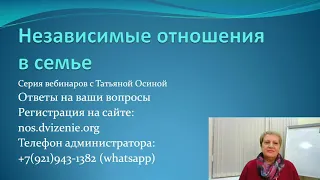 Независимые отношения в семье

Серия вебинаров с Татьяной Осиной
Ответы на ваши вопросы
Регистрация на сайте:
nos.dvizenie.org
Телефон администратора:
+7(921)943-1382 (whatsapp)